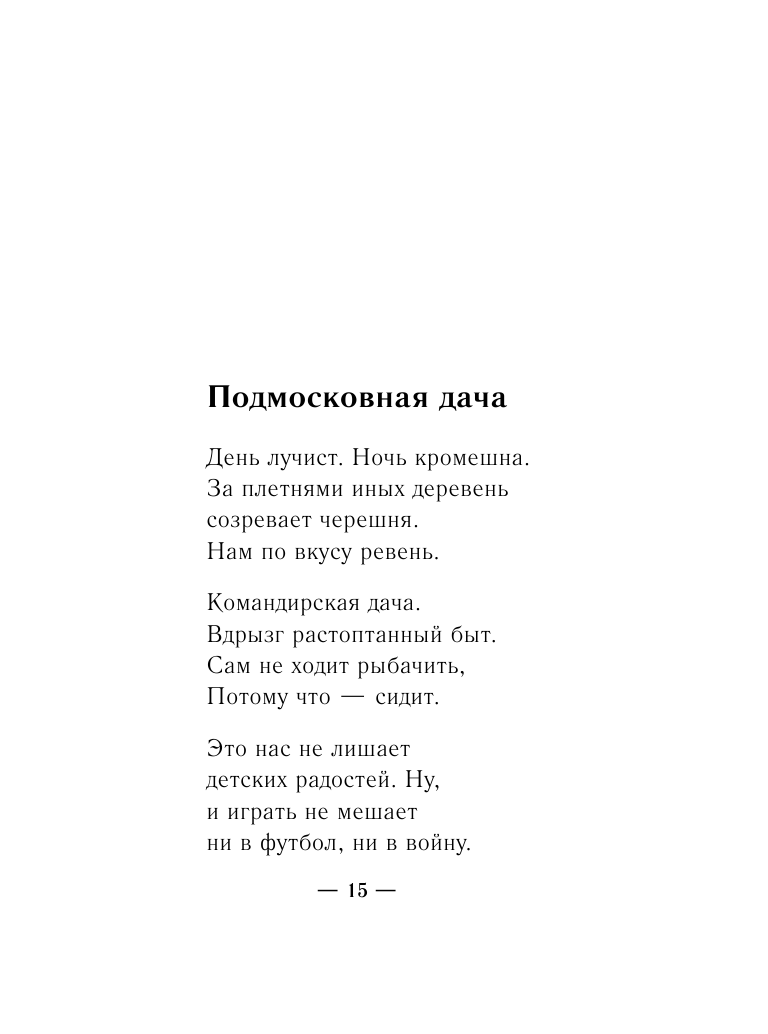 Подмосковная дача

День лучист. Ночь кромешна.
За плетнями иных деревень
созревает черешня.
Нам по вкусу ревень.

Командирская дача.
Вдрызг растоптанный быт.
Сам не ходит рыбачить,
Потому что — сидит.

Это нас не лишает
детских радостей. Ну,
и играть не мешает
ни в футбол, ни в войну.

— 15 —